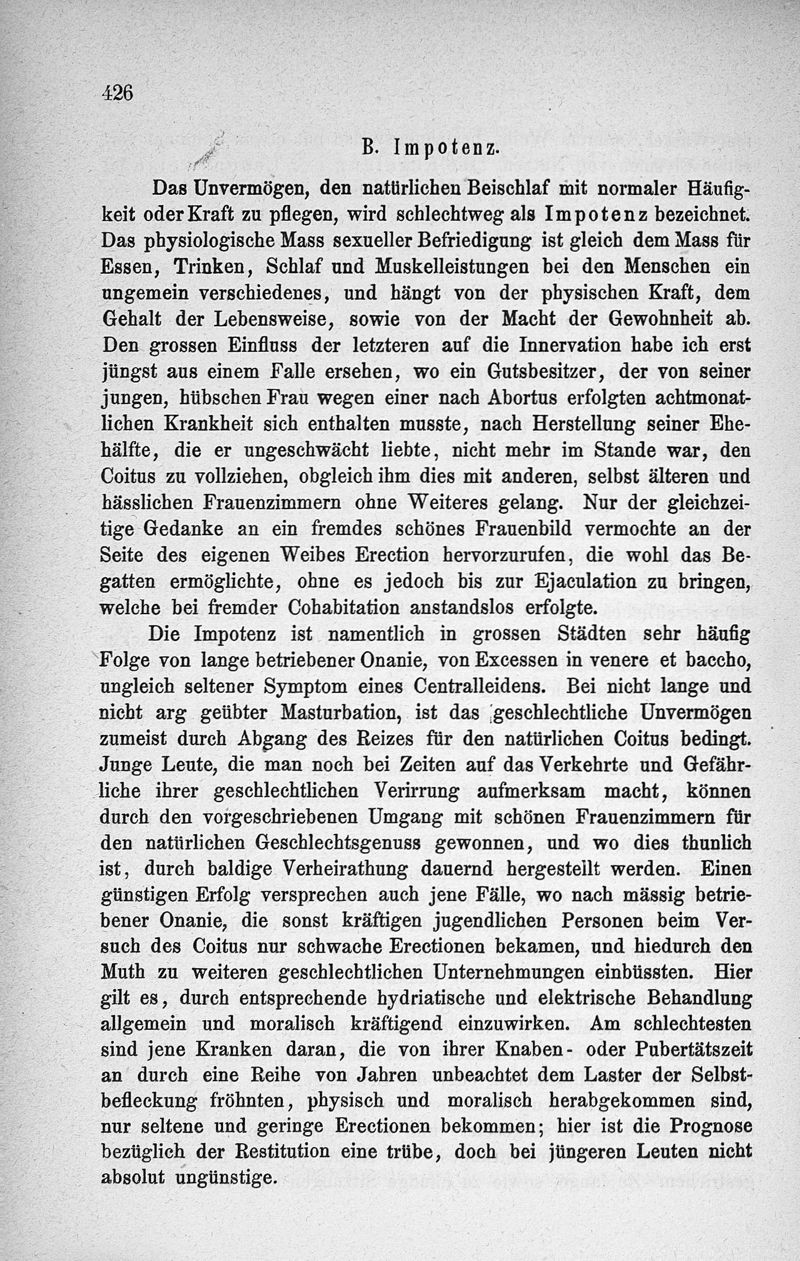 426

B. Impotenz.

Das Unvermögen, den natürlichen Beischlaf mit normaler Häufigkeit oder Kraft zu pflegen, wird schlechtweg als Impotenz bezeichnet. Das physiologische Mass sexueller Befriedigung ist gleich dem Mass für Essen, Trinken, Schlaf und Muskelleistungen bei den Menschen ein ungemein verschiedenes, und hängt von der physischen Kraft, dem Gehalt der Lebensweise, sowie von der Macht der Gewohnheit ab. Den grossen Einfluss der letzteren auf die Innervation habe ich erst jüngst aus einem Falle ersehen, wo ein Gutsbesitzer, der von seiner jungen, hübschen Frau wegen einer nach Abortus erfolgten achtmonatlichen Krankheit sich enthalten musste, nach Herstellung seiner Ehehälfte, die er ungeschwächt liebte, nicht mehr im Stande war, den Coitus zu vollziehen, obgleich ihm dies mit anderen, selbst älteren und hässlichen Frauenzimmern ohne Weiteres gelang. Nur der gleichzeitige Gedanke an ein fremdes schönes Frauenbild vermochte an der Seite des eigenen Weibes Erection hervorzurufen, die wohl das Begatten ermöglichte, ohne es jedoch bis zur Ejaculation zu bringen, welche bei fremder Cohabitation anstandslos erfolgte.

Die Impotenz ist namentlich in grossen Städten sehr häufig Folge von lange betriebener Onanie, von Excessen in venere et baccho, ungleich seltener Symptom eines Centralleidens. Bei nicht lange und nicht arg geübter Masturbation, ist das geschlechtliche Unvermögen zumeist durch Abgang des Reizes für den natürlichen Coitus bedingt. Junge Leute, die man noch bei Zeiten auf das Verkehrte und Gefährliche ihrer geschlechtlichen Verirrung aufmerksam macht, können durch den vorgeschriebenen Umgang mit schönen Frauenzimmern für den natürlichen Geschlechtsgenuss gewonnen, und wo dies thunlich ist, durch baldige Verheirathung dauernd hergestellt werden. Einen günstigen Erfolg versprechen auch jene Fälle, wo nach mässig betriebener Onanie, die sonst kräftigen jugendlichen Personen beim Versuch des Coitus nur schwache Erectionen bekamen, und hiedurch den Muth zu weiteren geschlechtlichen Unternehmungen einbüssten. Hier gilt es, durch entsprechende hydriatische und elektrische Behandlung allgemein und moralisch kräftigend einzuwirken. Am schlechtesten sind jene Kranken daran, die von ihrer Knaben- oder Pubertätszeit an durch eine Reihe von Jahren unbeachtet dem Laster der Selbstbefleckung fröhnten, physisch und moralisch herabgekommen sind, nur seltene und geringe Erectionen bekommen; hier ist die Prognose bezüglich der Restitution eine trübe, doch bei jüngeren Leuten nicht absolut ungünstige.